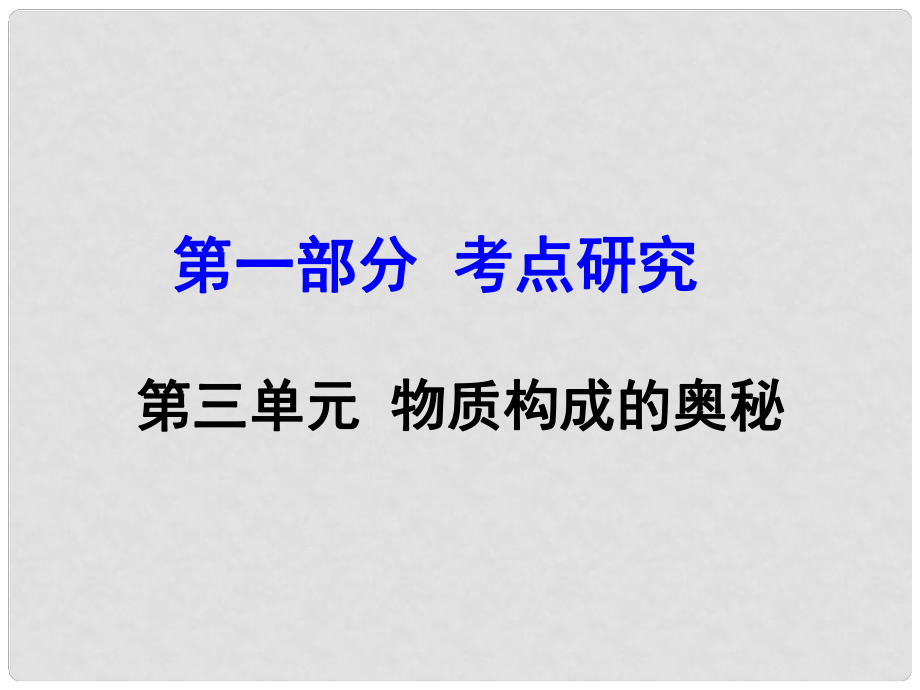 第一部分 考点研究

第三单元 物质构成的奥秘